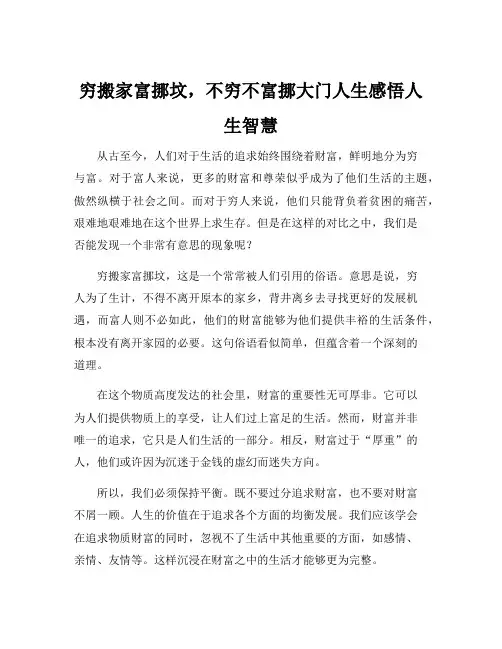 穷搬家富挪坟，不穷不富挪大门人生感悟人生智慧

从古至今，人们对于生活的追求始终围绕着财富，鲜明地分为穷与富。对于富人来说，更多的财富和尊荣似乎成为了他们生活的主题，傲然纵横于社会之间。而对于穷人来说，他们只能背负着贫困的痛苦，艰难地艰难地在这个世界上求生存。但是在这样的对比之中，我们是否能发现一个非常有意思的现象呢？

穷搬家富挪坟，这是一个常常被人们引用的俗语。意思是说，穷人为了生计，不得不离开原本的家乡，背井离乡去寻找更好的发展机遇，而富人则不必如此，他们的财富能够为他们提供丰裕的生活条件，根本没有离开家园的必要。这句俗语看似简单，但蕴含着一个深刻的道理。

在这个物质高度发达的社会里，财富的重要性无可厚非。它可以为人们提供物质上的享受，让人们过上富足的生活。然而，财富并非唯一的追求，它只是人们生活的一部分。相反，财富过于“厚重”的人，他们或许因为沉迷于金钱的虚幻而迷失方向。

所以，我们必须保持平衡。既不要过分追求财富，也不要对财富不屑一顾。人生的价值在于追求各个方面的均衡发展。我们应该学会在追求物质财富的同时，忽视不了生活中其他重要的方面，如感情、亲情、友情等。这样沉浸在财富之中的生活才能够更为完整。